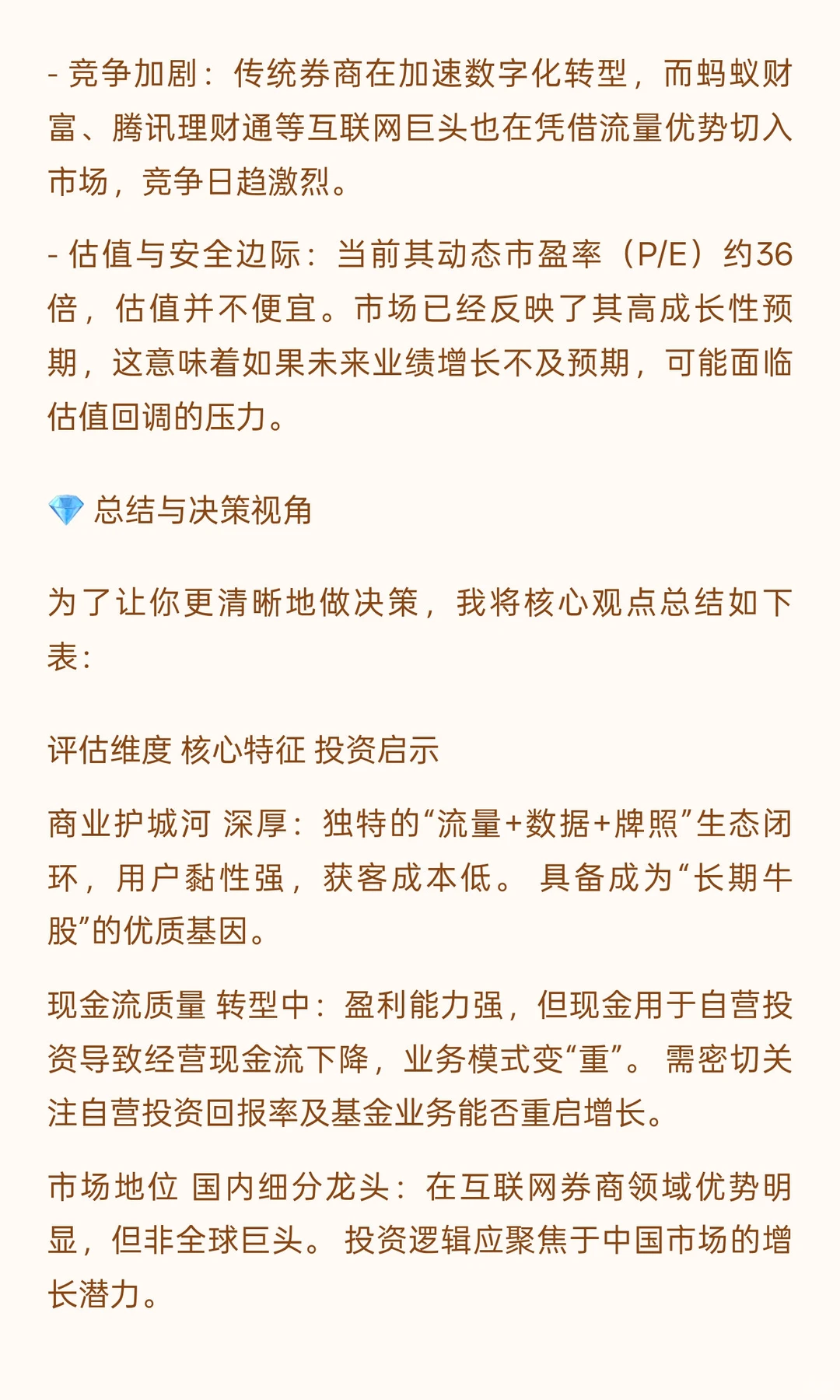 - 竞争加剧：传统券商在加速数字化转型，而蚂蚁财富、腾讯理财通等互联网巨头也在凭借流量优势切入市场，竞争日趋激烈。

- 估值与安全边际：当前其动态市盈率（P/E）约36倍，估值并不便宜。市场已经反映了其高成长性预期，这意味着如果未来业绩增长不及预期，可能面临估值回调的压力。

💎 总结与决策视角

为了让你更清晰地做决策，我将核心观点总结如下表：

评估维度 核心特征 投资启示

商业护城河 深厚：独特的“流量+数据+牌照”生态闭环，用户黏性强，获客成本低。 具备成为“长期牛股”的优质基因。

现金流质量 转型中：盈利能力强，但现金用于自营投资导致经营现金流下降，业务模式变“重”。 需密切关注自营投资回报率及基金业务能否重启增长。

市场地位 国内细分龙头：在互联网券商领域优势明显，但非全球巨头。 投资逻辑应聚焦于中国市场的增长潜力。